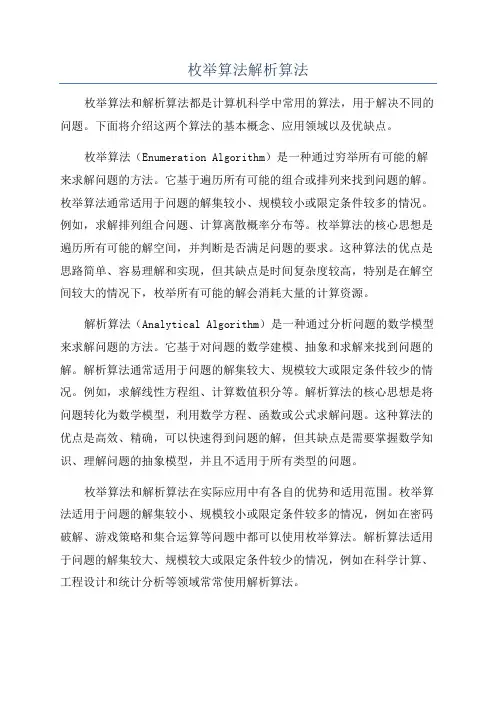 枚举算法解析算法

枚举算法和解析算法都是计算机科学中常用的算法，用于解决不同的问题。下面将介绍这两个算法的基本概念、应用领域以及优缺点。

枚举算法（Enumeration Algorithm）是一种通过穷举所有可能的解来求解问题的方法。它基于遍历所有可能的组合或排列来找到问题的解。枚举算法通常适用于问题的解集较小、规模较小或限定条件较多的情况。例如，求解排列组合问题、计算离散概率分布等。枚举算法的核心思想是遍历所有可能的解空间，并判断是否满足问题的要求。这种算法的优点是思路简单、容易理解和实现，但其缺点是时间复杂度较高，特别是在解空间较大的情况下，枚举所有可能的解会消耗大量的计算资源。

解析算法（Analytical Algorithm）是一种通过分析问题的数学模型来求解问题的方法。它基于对问题的数学建模、抽象和求解来找到问题的解。解析算法通常适用于问题的解集较大、规模较大或限定条件较少的情况。例如，求解线性方程组、计算数值积分等。解析算法的核心思想是将问题转化为数学模型，利用数学方程、函数或公式求解问题。这种算法的优点是高效、精确，可以快速得到问题的解，但其缺点是需要掌握数学知识、理解问题的抽象模型，并且不适用于所有类型的问题。

枚举算法和解析算法在实际应用中有各自的优势和适用范围。枚举算法适用于问题的解集较小、规模较小或限定条件较多的情况，例如在密码破解、游戏策略和集合运算等问题中都可以使用枚举算法。解析算法适用于问题的解集较大、规模较大或限定条件较少的情况，例如在科学计算、工程设计和统计分析等领域常常使用解析算法。